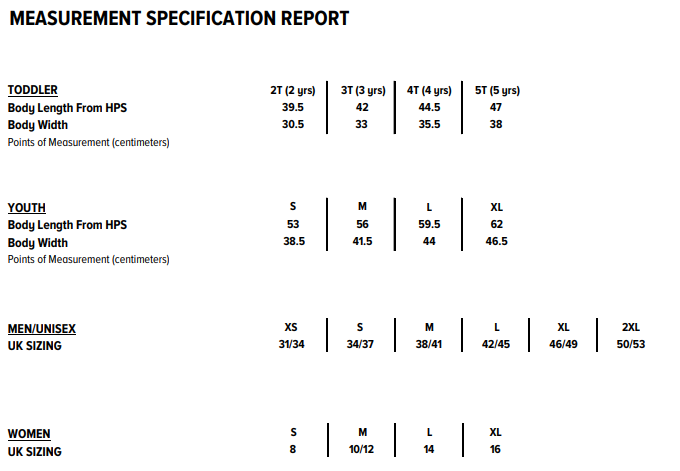 MEASUREMENT SPECIFICATION REPORT

| TODDLER | 2T (2 yrs) | 3T (3 yrs) | 4T (4 yrs) | 5T (5 yrs) |
|---|---|---|---|---|
| Body Length From HPS | 39.5 | 42 | 44.5 | 47 |
| Body Width | 30.5 | 33 | 35.5 | 38 |

Points of Measurement (centimeters)

| YOUTH | S | M | L | XL |
|---|---|---|---|---|
| Body Length From HPS | 53 | 56 | 59.5 | 62 |
| Body Width | 38.5 | 41.5 | 44 | 46.5 |

Points of Measurement (centimeters)

| MEN/UNISEX | XS | S | M | L | XL | 2XL |
|---|---|---|---|---|---|---|
| UK SIZING | 31/34 | 34/37 | 38/41 | 42/45 | 46/49 | 50/53 |

| WOMEN | S | M | L | XL |
|---|---|---|---|---|
| UK SIZING | 8 | 10/12 | 14 | 16 |